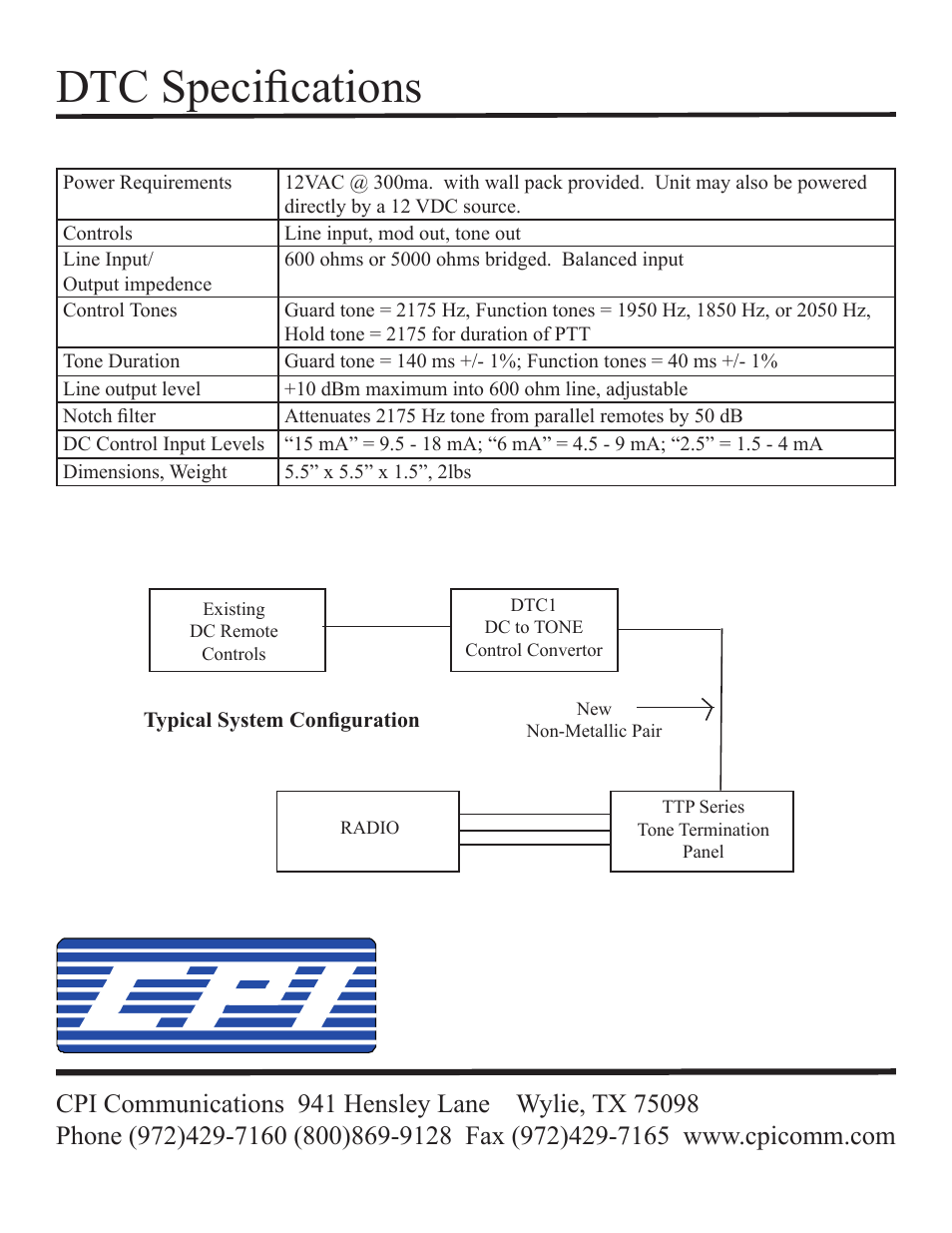 DTC Specifications

| Power Requirements | 12VAC @ 300ma. with wall pack provided. Unit may also be powered directly by a 12 VDC source. |
|---|---|
| Controls | Line input, mod out, tone out |
| Line Input/ Output impedence | 600 ohms or 5000 ohms bridged. Balanced input |
| Control Tones | Guard tone = 2175 Hz, Function tones = 1950 Hz, 1850 Hz, or 2050 Hz, Hold tone = 2175 for duration of PTT |
| Tone Duration | Guard tone = 140 ms +/- 1%; Function tones = 40 ms +/- 1% |
| Line output level | +10 dBm maximum into 600 ohm line, adjustable |
| Notch filter | Attenuates 2175 Hz tone from parallel remotes by 50 dB |
| DC Control Input Levels | “15 mA” = 9.5 - 18 mA; “6 mA” = 4.5 - 9 mA; “2.5” = 1.5 - 4 mA |
| Dimensions, Weight | 5.5” x 5.5” x 1.5”, 2lbs |

Existing DC Remote Controls

DTC1 DC to TONE Control Convertor

Typical System Configuration

New Non-Metallic Pair

RADIO

TTP Series Tone Termination Panel

CPI

CPI Communications 941 Hensley Lane Wylie, TX 75098
Phone (972)429-7160 (800)869-9128 Fax (972)429-7165 www.cpicomm.com